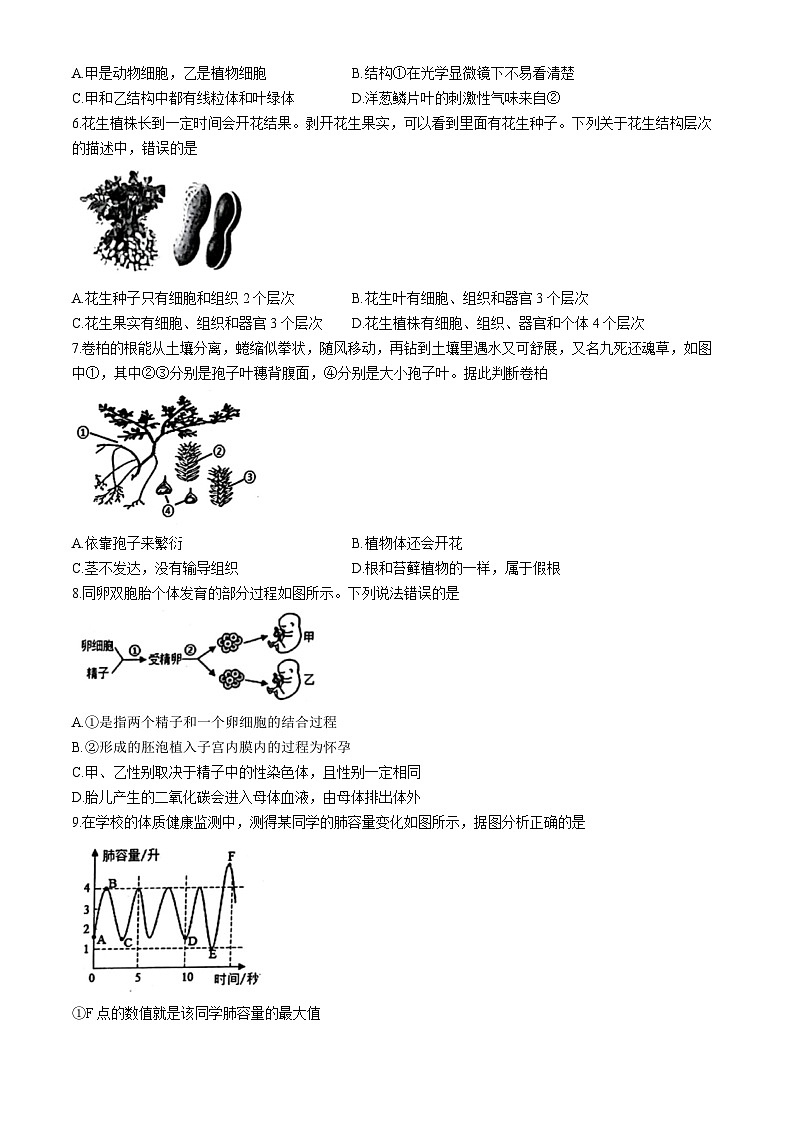 A.甲是动物细胞，乙是植物细胞
B.结构①在光学显微镜下不易看清楚
C.甲和乙结构中都有线粒体和叶绿体
D.洋葱鳞片叶的刺激性气味来自②

6.花生植株长到一定时间会开花结果。剥开花生果实，可以看到里面有花生种子。下列关于花生结构层次的描述中，错误的是

A.花生种子只有细胞和组织 2 个层次
B.花生叶有细胞、组织和器官 3 个层次
C.花生果实有细胞、组织和器官 3 个层次
D.花生植株有细胞、组织、器官和个体 4 个层次

7.卷柏的根能从土壤分离，蜷缩似拳状，随风移动，再钻到土壤里遇水又可舒展，又名九死还魂草，如图中①，其中②③分别是孢子叶穗背腹面，④分别是大小孢子叶。据此判断卷柏

①
②
③
④

A.依靠孢子来繁衍
B.植物体还会开花
C.茎不发达，没有输导组织
D.根和苔藓植物的一样，属于假根

8.同卵双胞胎个体发育的部分过程如图所示。下列说法错误的是

卵细胞
精子
①
受精卵
②
甲
乙

A.①是指两个精子和一个卵细胞的结合过程
B.②形成的胚泡植入子宫内膜内的过程为怀孕
C.甲、乙性别取决于精子中的性染色体，且性别一定相同
D.胎儿产生的二氧化碳会进入母体血液，由母体排出体外

9.在学校的体质健康监测中，测得某同学的肺容量变化如图所示，据图分析正确的是

肺容量/升
4
3
2
1
0
5
10
时间/秒
A
B
C
D
E
F

①F 点的数值就是该同学肺容量的最大值